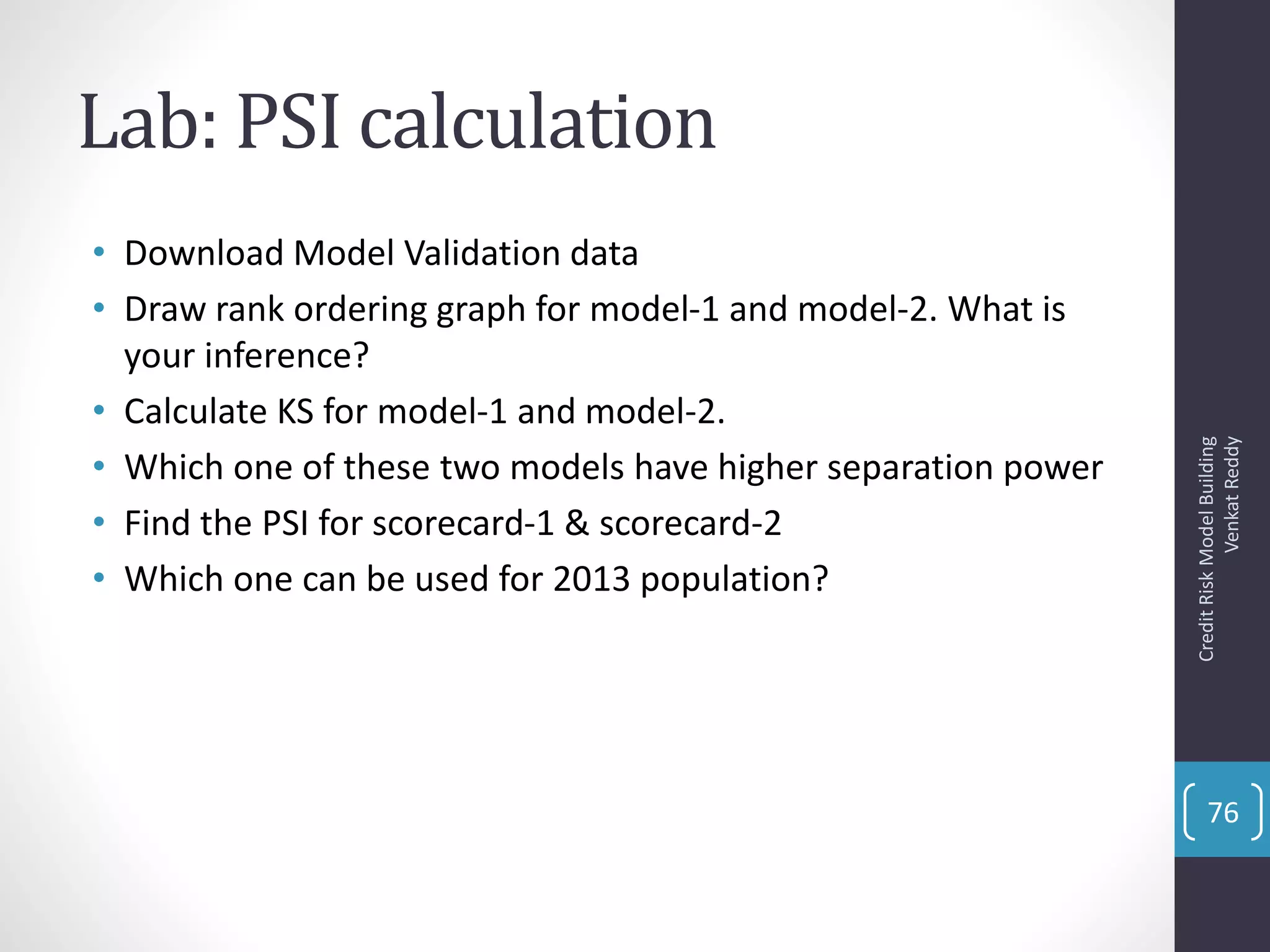 Lab: PSI calculation

• Download Model Validation data
• Draw rank ordering graph for model-1 and model-2. What is your inference?
• Calculate KS for model-1 and model-2.
• Which one of these two models have higher separation power
• Find the PSI for scorecard-1 & scorecard-2
• Which one can be used for 2013 population?

Credit Risk Model Building
Venkat Reddy

76